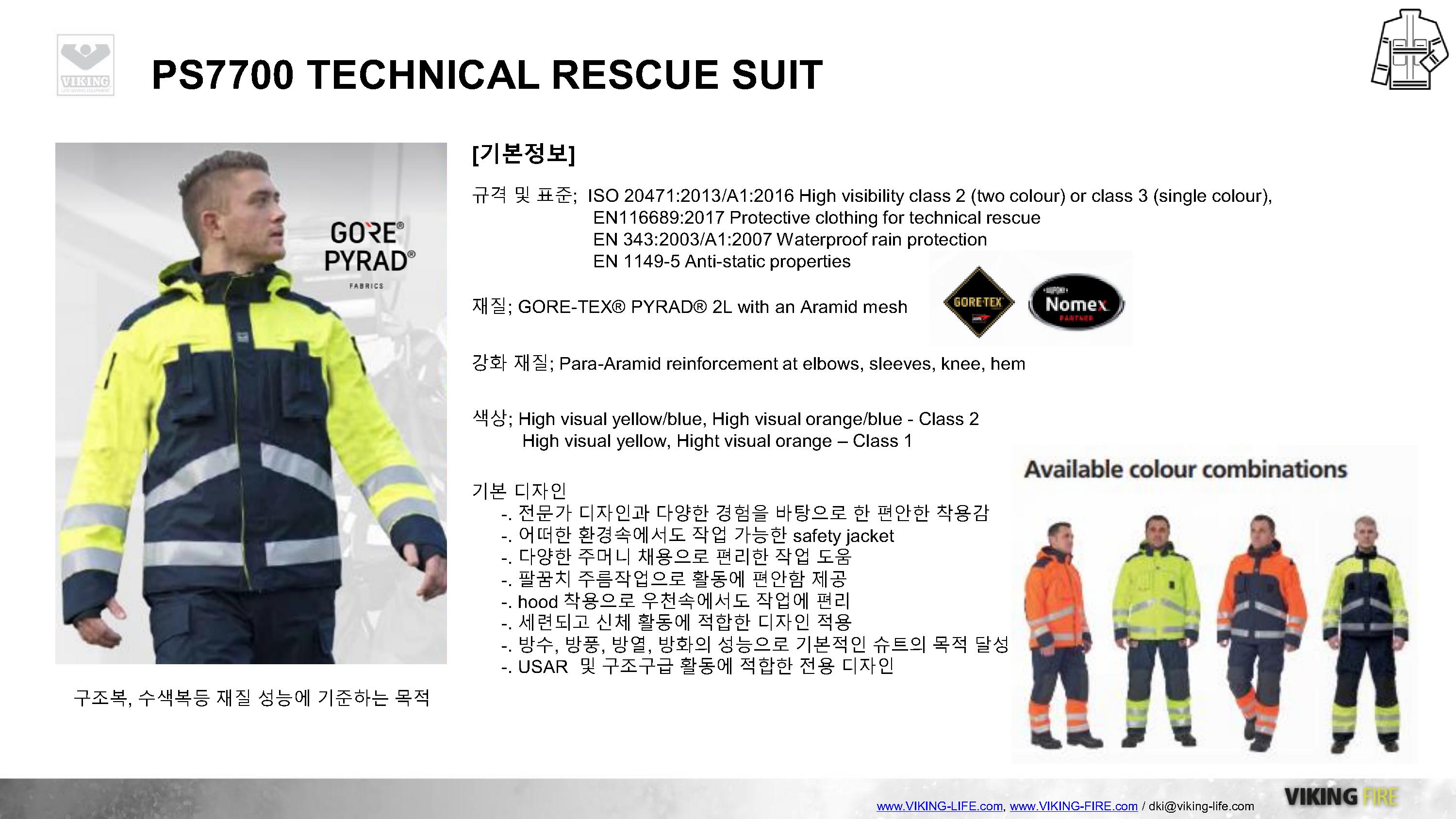 VIKING

PS7700 TECHNICAL RESCUE SUIT

GORE® PYRAD® FABRICS

구조복, 수색복등 재질 성능에 기준하는 목적

[기본정보]

규격 및 표준; ISO 20471:2013/A1:2016 High visibility class 2 (two colour) or class 3 (single colour),
EN116689:2017 Protective clothing for technical rescue
EN 343:2003/A1:2007 Waterproof rain protection
EN 1149-5 Anti-static properties

재질; GORE-TEX® PYRAD® 2L with an Aramid mesh

GORE-TEX

Nomex PARTNER

강화 재질; Para-Aramid reinforcement at elbows, sleeves, knee, hem

색상; High visual yellow/blue, High visual orange/blue - Class 2
High visual yellow, Hight visual orange – Class 1

기본 디자인
-. 전문가 디자인과 다양한 경험을 바탕으로 한 편안한 착용감
-. 어떠한 환경속에서도 작업 가능한 safety jacket
-. 다양한 주머니 채용으로 편리한 작업 도움
-. 팔꿈치 주름작업으로 활동에 편안함 제공
-. hood 착용으로 우천속에서도 작업에 편리
-. 세련되고 신체 활동에 적합한 디자인 적용
-. 방수, 방풍, 방열, 방화의 성능으로 기본적인 슈트의 목적 달성
-. USAR 및 구조구급 활동에 적합한 전용 디자인

Available colour combinations

www.VIKING-LIFE.com, www.VIKING-FIRE.com / dki@viking-life.com

VIKING FIRE